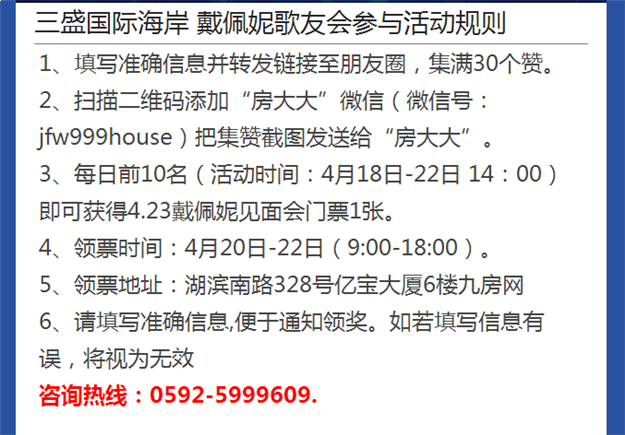 三盛国际海岸 戴佩妮歌友会参与活动规则

1、填写准确信息并转发链接至朋友圈，集满30个赞。

2、扫描二维码添加“房大大”微信（微信号：jfw999house）把集赞截图发送给“房大大”。

3、每日前10名（活动时间：4月18日-22日 14：00）即可获得4.23戴佩妮见面会门票1张。

4、领票时间：4月20日-22日（9:00-18:00）。

5、领票地址：湖滨南路328号亿宝大厦6楼九房网

6、请填写准确信息,便于通知领奖。如若填写信息有误，将视为无效

咨询热线：0592-5999609.